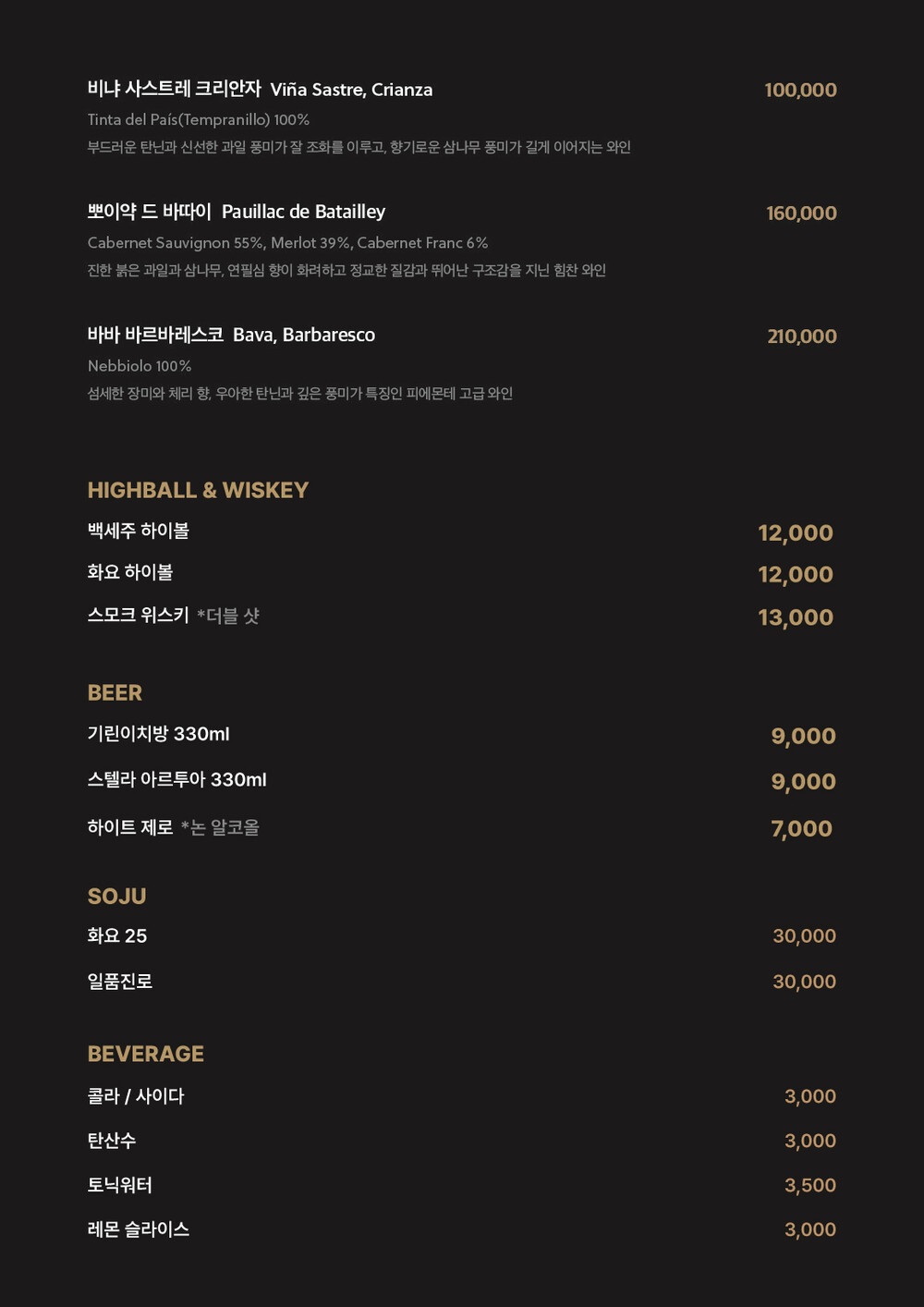 비냐 사스트레 크리안자 Viña Sastre, Crianza
100,000
Tinta del País(Tempranillo) 100%
부드러운 탄닌과 신선한 과일 풍미가 잘 조화를 이루고, 향기로운 삼나무 풍미가 길게 이어지는 와인

뽀이약 드 바따이 Pauillac de Batailley
160,000
Cabernet Sauvignon 55%, Merlot 39%, Cabernet Franc 6%
진한 붉은 과일과 삼나무, 연필심 향이 화려하고 정교한 질감과 뛰어난 구조감을 지닌 힘찬 와인

바바 바르바레스코 Bava, Barbaresco
210,000
Nebbiolo 100%
섬세한 장미와 체리 향, 우아한 탄닌과 깊은 풍미가 특징인 피에몬테 고급 와인

HIGHBALL & WISKEY
백세주 하이볼 12,000
화요 하이볼 12,000
스모크 위스키 *더블 샷 13,000

BEER
기린이치방 330ml 9,000
스텔라 아르투아 330ml 9,000
하이트 제로 *논 알코올 7,000

SOJU
화요 25 30,000
일품진로 30,000

BEVERAGE
콜라 / 사이다 3,000
탄산수 3,000
토닉워터 3,500
레몬 슬라이스 3,000